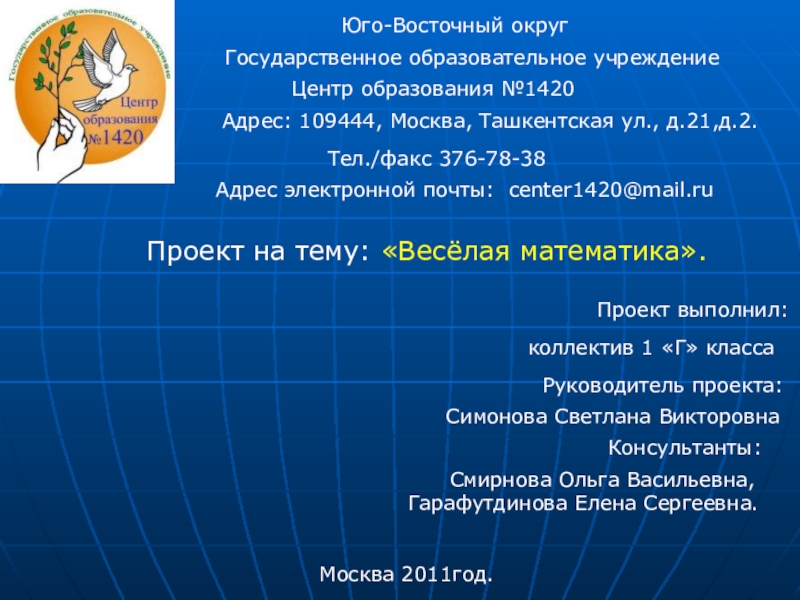 Государственное образовательное учреждение
Центр образования №1420

Юго-Восточный округ

Государственное образовательное учреждение

Центр образования №1420

Адрес: 109444, Москва, Ташкентская ул., д.21,д.2.

Тел./факс 376-78-38

Адрес электронной почты: center1420@mail.ru

Проект на тему: «Весёлая математика».

Проект выполнил:

коллектив 1 «Г» класса

Руководитель проекта:

Симонова Светлана Викторовна

Консультанты:

Смирнова Ольга Васильевна,
Гарафутдинова Елена Сергеевна.

Москва 2011год.